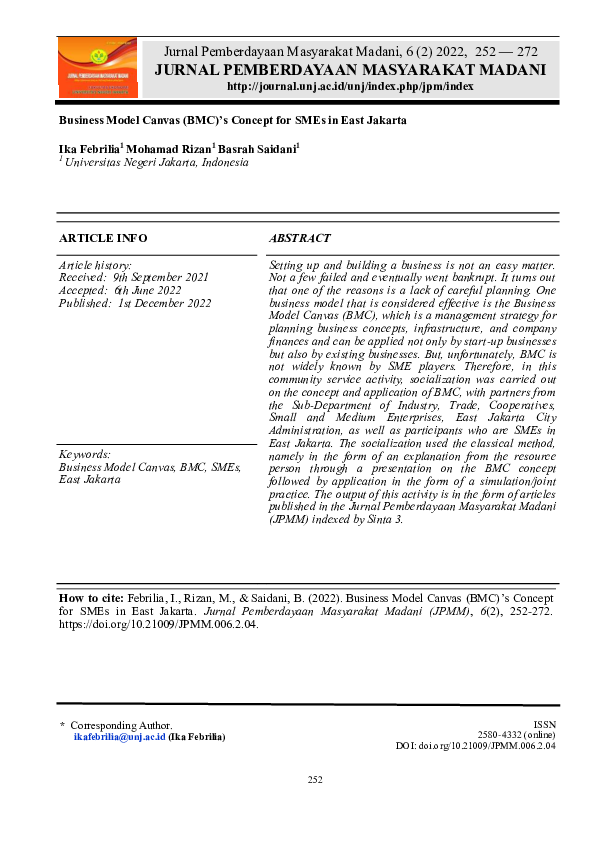 Jurnal Pemberdayaan Masyarakat Madani, 6 (2) 2022, 252 — 272
JURNAL PEMBERDAYAAN MASYARAKAT MADANI
http://journal.unj.ac.id/unj/index.php/jpm/index

Business Model Canvas (BMC)'s Concept for SMEs in East Jakarta

Ika Febrilia$^1$ Mohamad Rizan$^1$ Basrah Saidani$^1$
$^1$ Universitas Negeri Jakarta, Indonesia

ARTICLE INFO

Article history:
Received: 9th September 2021
Accepted: 6th June 2022
Published: 1st December 2022

Keywords:
Business Model Canvas, BMC, SMEs, East Jakarta

ABSTRACT

Setting up and building a business is not an easy matter. Not a few failed and eventually went bankrupt. It turns out that one of the reasons is a lack of careful planning. One business model that is considered effective is the Business Model Canvas (BMC), which is a management strategy for planning business concepts, infrastructure, and company finances and can be applied not only by start-up businesses but also by existing businesses. But, unfortunately, BMC is not widely known by SME players. Therefore, in this community service activity, socialization was carried out on the concept and application of BMC, with partners from the Sub-Department of Industry, Trade, Cooperatives, Small and Medium Enterprises, East Jakarta City Administration, as well as participants who are SMEs in East Jakarta. The socialization used the classical method, namely in the form of an explanation from the resource person through a presentation on the BMC concept followed by application in the form of a simulation/joint practice. The output of this activity is in the form of articles published in the Jurnal Pemberdayaan Masyarakat Madani (JPMM) indexed by Sinta 3.

How to cite: Febrilia, I., Rizan, M., & Saidani, B. (2022). Business Model Canvas (BMC)'s Concept for SMEs in East Jakarta. Jurnal Pemberdayaan Masyarakat Madani (JPMM), 6(2), 252-272. https://doi.org/10.21009/JPMM.006.2.04.

* Corresponding Author.
ikafebrilia@unj.ac.id (Ika Febrilia)

ISSN
2580-4332 (online)
DOI: doi.org/10.21009/JPMM.006.2.04

252